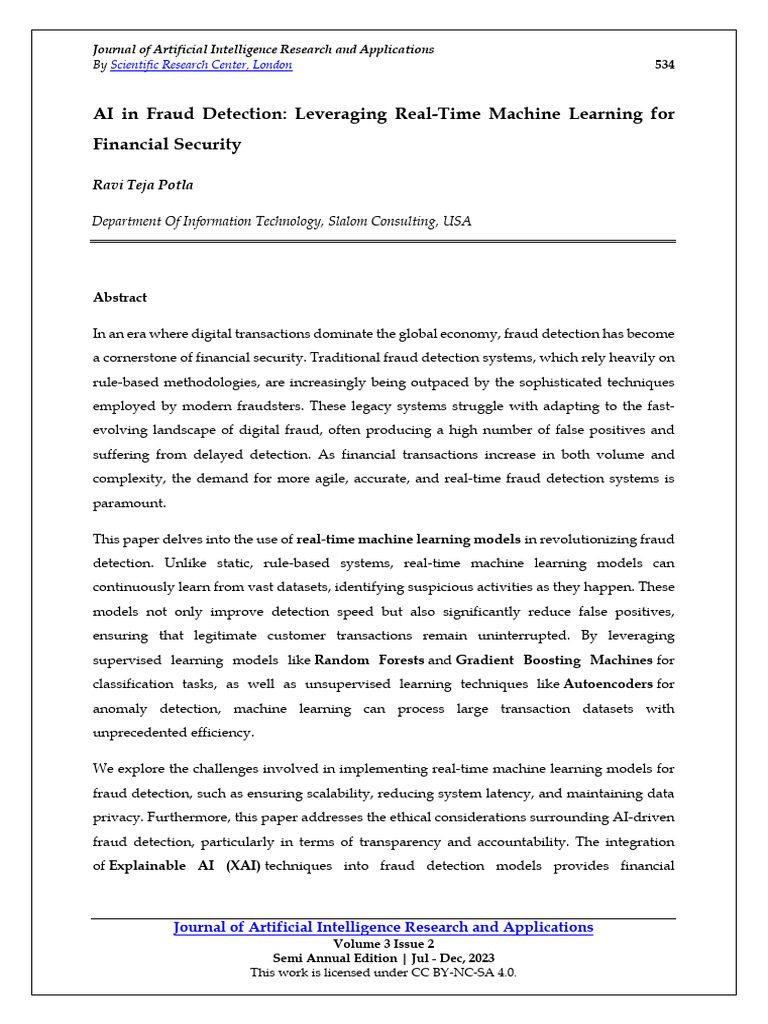 Journal of Artificial Intelligence Research and Applications
By Scientific Research Center, London 534

AI in Fraud Detection: Leveraging Real-Time Machine Learning for Financial Security

Ravi Teja Potla

Department Of Information Technology, Slalom Consulting, USA

Abstract

In an era where digital transactions dominate the global economy, fraud detection has become a cornerstone of financial security. Traditional fraud detection systems, which rely heavily on rule-based methodologies, are increasingly being outpaced by the sophisticated techniques employed by modern fraudsters. These legacy systems struggle with adapting to the fast-evolving landscape of digital fraud, often producing a high number of false positives and suffering from delayed detection. As financial transactions increase in both volume and complexity, the demand for more agile, accurate, and real-time fraud detection systems is paramount.

This paper delves into the use of real-time machine learning models in revolutionizing fraud detection. Unlike static, rule-based systems, real-time machine learning models can continuously learn from vast datasets, identifying suspicious activities as they happen. These models not only improve detection speed but also significantly reduce false positives, ensuring that legitimate customer transactions remain uninterrupted. By leveraging supervised learning models like Random Forests and Gradient Boosting Machines for classification tasks, as well as unsupervised learning techniques like Autoencoders for anomaly detection, machine learning can process large transaction datasets with unprecedented efficiency.

We explore the challenges involved in implementing real-time machine learning models for fraud detection, such as ensuring scalability, reducing system latency, and maintaining data privacy. Furthermore, this paper addresses the ethical considerations surrounding AI-driven fraud detection, particularly in terms of transparency and accountability. The integration of Explainable AI (XAI) techniques into fraud detection models provides financial

Journal of Artificial Intelligence Research and Applications
Volume 3 Issue 2
Semi Annual Edition | Jul - Dec, 2023
This work is licensed under CC BY-NC-SA 4.0.